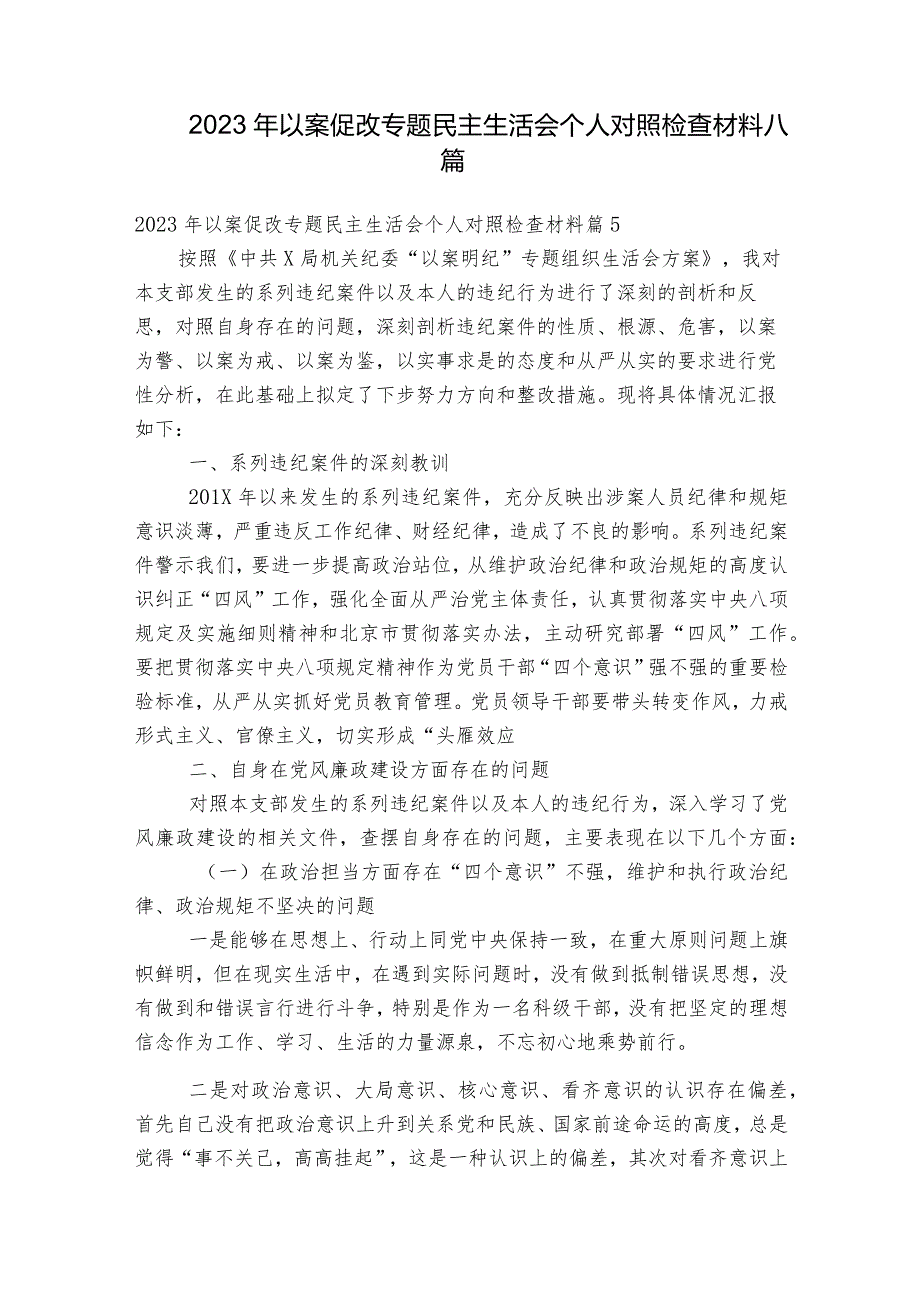 2023年以案促改专题民主生活会个人对照检查材料八篇

2023年以案促改专题民主生活会个人对照检查材料篇5

按照《中共X局机关纪委“以案明纪”专题组织生活会方案》，我对本支部发生的系列违纪案件以及本人的违纪行为进行了深刻的剖析和反思，对照自身存在的问题，深刻剖析违纪案件的性质、根源、危害，以案为警、以案为戒、以案为鉴，以实事求是的态度和从严从实的要求进行党性分析，在此基础上拟定了下步努力方向和整改措施。现将具体情况汇报如下：

一、系列违纪案件的深刻教训

201X年以来发生的系列违纪案件，充分反映出涉案人员纪律和规矩意识淡薄，严重违反工作纪律、财经纪律，造成了不良的影响。系列违纪案件警示我们，要进一步提高政治站位，从维护政治纪律和政治规矩的高度认识纠正“四风”工作，强化全面从严治党主体责任，认真贯彻落实中央八项规定及实施细则精神和北京市贯彻落实办法，主动研究部署“四风”工作。要把贯彻落实中央八项规定精神作为党员干部“四个意识”强不强的重要检验标准，从严从实抓好党员教育管理。党员领导干部要带头转变作风，力戒形式主义、官僚主义，切实形成“头雁效应

二、自身在党风廉政建设方面存在的问题

对照本支部发生的系列违纪案件以及本人的违纪行为，深入学习了党风廉政建设的相关文件，查摆自身存在的问题，主要表现在以下几个方面：

（一）在政治担当方面存在“四个意识”不强，维护和执行政治纪律、政治规矩不坚决的问题

一是能够在思想上、行动上同党中央保持一致，在重大原则问题上旗帜鲜明，但在现实生活中，在遇到实际问题时，没有做到抵制错误思想，没有做到和错误言行进行斗争，特别是作为一名科级干部，没有把坚定的理想信念作为工作、学习、生活的力量源泉，不忘初心地乘势前行。

二是对政治意识、大局意识、核心意识、看齐意识的认识存在偏差，首先自己没有把政治意识上升到关系党和民族、国家前途命运的高度，总是觉得“事不关己，高高挂起”，这是一种认识上的偏差，其次对看齐意识上